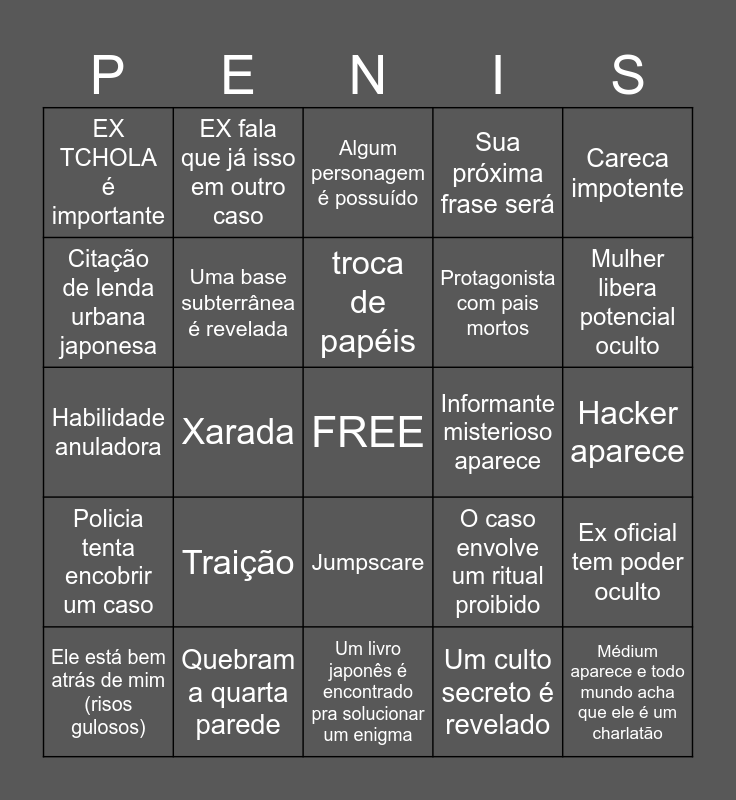 | P | E | N | I | S |
|---|---|---|---|---|
| EX TCHOLA é importante | EX fala que já isso em outro caso | Algum personagem é possuído | Sua próxima frase será | Careca impotente |
| Citação de lenda urbana japonesa | Uma base subterrânea é revelada | troca de papéis | Protagonista com pais mortos | Mulher libera potencial oculto |
| Habilidade anuladora | Xarada | FREE | Informante misterioso aparece | Hacker aparece |
| Policia tenta encobrir um caso | Traição | Jumpscare | O caso envolve um ritual proibido | Ex oficial tem poder oculto |
| Ele está bem atrás de mim (risos gulosos) | Quebram a quarta parede | Um livro japonês é encontrado pra solucionar um enigma | Um culto secreto é revelado | Médium aparece e todo mundo acha que ele é um charlatão |